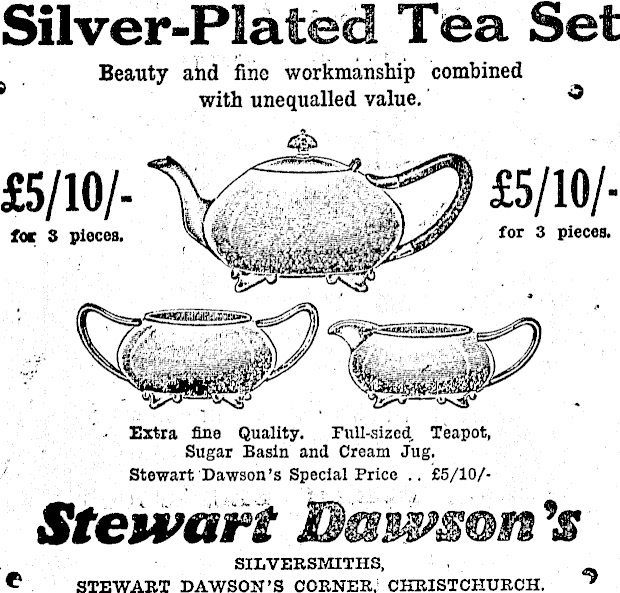 Silver-Plated Tea Set

Beauty and fine workmanship combined with unequalled value.

£5/10/-
for 3 pieces.

£5/10/-
for 3 pieces.

Extra fine Quality. Full-sized Teapot, Sugar Basin and Cream Jug.
Stewart Dawson's Special Price .. £5/10/-

Stewart Dawson's

SILVERSMITHS,
STEWART DAWSON'S CORNER, CHRISTCHURCH.